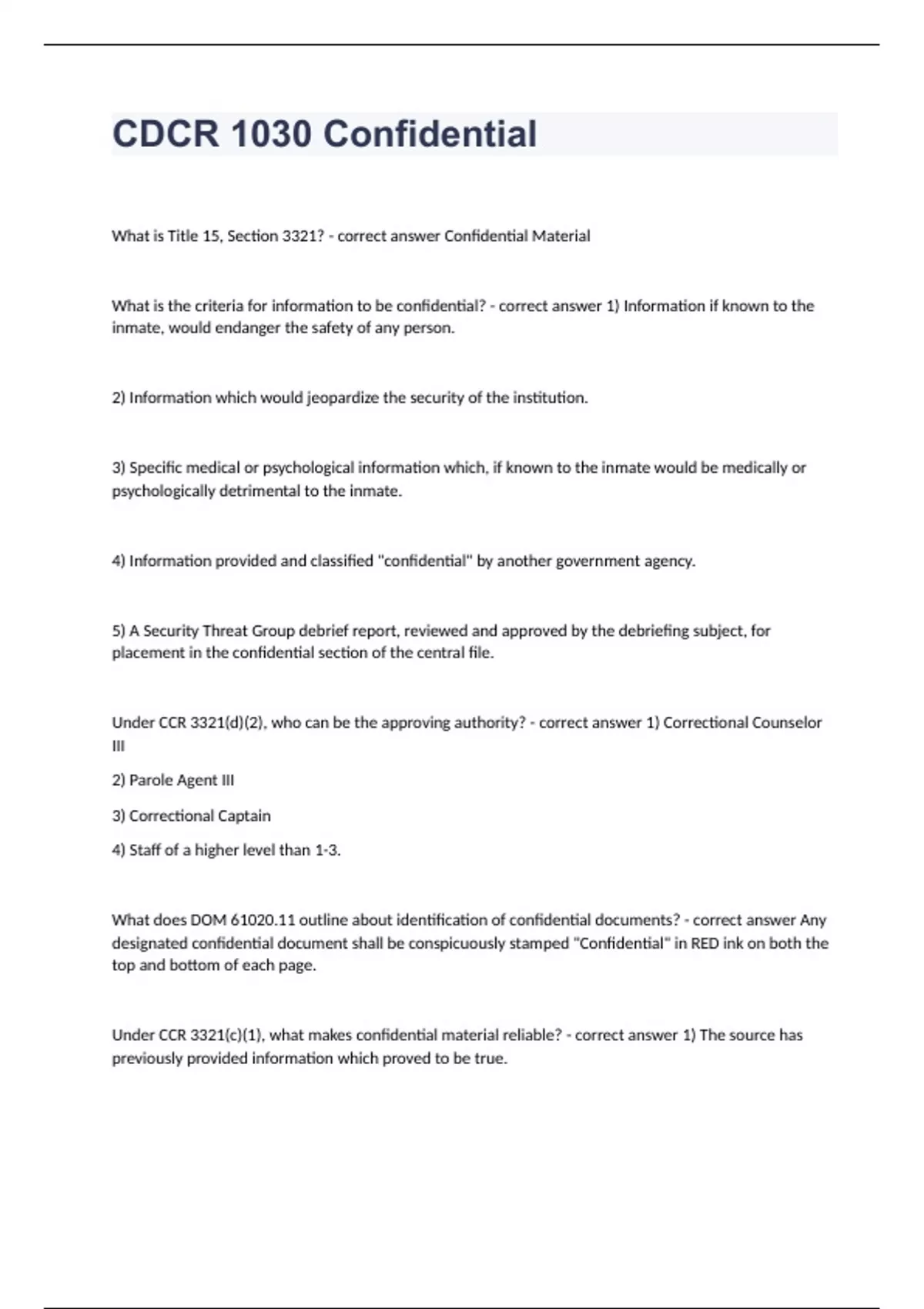 CDCR 1030 Confidential

What is Title 15, Section 3321? - correct answer Confidential Material

What is the criteria for information to be confidential? - correct answer 1) Information if known to the inmate, would endanger the safety of any person.

2) Information which would jeopardize the security of the institution.

3) Specific medical or psychological information which, if known to the inmate would be medically or psychologically detrimental to the inmate.

4) Information provided and classified "confidential" by another government agency.

5) A Security Threat Group debrief report, reviewed and approved by the debriefing subject, for placement in the confidential section of the central file.

Under CCR 3321(d)(2), who can be the approving authority? - correct answer 1) Correctional Counselor III

2) Parole Agent III

3) Correctional Captain

4) Staff of a higher level than 1-3.

What does DOM 61020.11 outline about identification of confidential documents? - correct answer Any designated confidential document shall be conspicuously stamped "Confidential" in RED ink on both the top and bottom of each page.

Under CCR 3321(c)(1), what makes confidential material reliable? - correct answer 1) The source has previously provided information which proved to be true.